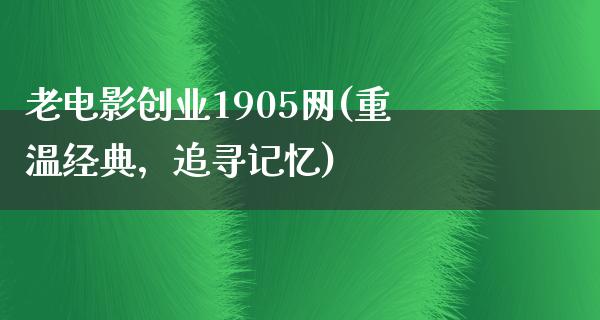 老电影创业1905网(重温经典，追寻记忆)